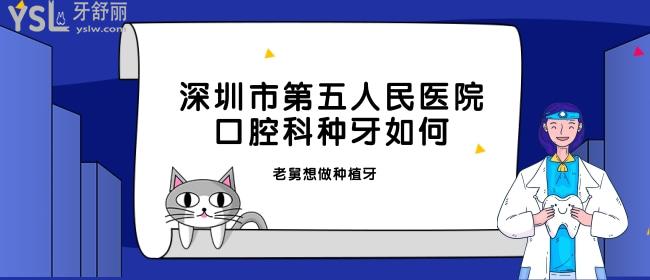 YSL 牙舒丽
yslw.com

深圳市第五人民医院
口腔科种牙如何

老舅想做种植牙